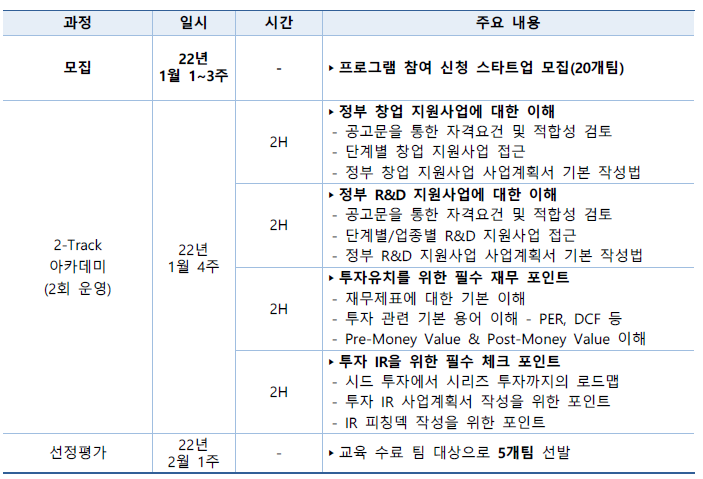 | 과정 | 일시 | 시간 | 주요 내용 |
|---|---|---|---|
| 모집 | 22년 1월 1~3주 | - | ▸ 프로그램 참여 신청 스타트업 모집(20개팀) |
| 2-Track 아카데미 (2회 운영) | 22년 1월 4주 | 2H | ▸ 정부 창업 지원사업에 대한 이해 - 공고문을 통한 자격요건 및 적합성 검토 - 단계별 창업 지원사업 접근 - 정부 창업 지원사업 사업계획서 기본 작성법 |
|  |  | 2H | ▸ 정부 R&D 지원사업에 대한 이해 - 공고문을 통한 자격요건 및 적합성 검토 - 단계별/업종별 R&D 지원사업 접근 - 정부 R&D 지원사업 사업계획서 기본 작성법 |
|  |  | 2H | ▸ 투자유치를 위한 필수 재무 포인트 - 재무제표에 대한 기본 이해 - 투자 관련 기본 용어 이해 - PER, DCF 등 - Pre-Money Value & Post-Money Value 이해 |
|  |  | 2H | ▸ 투자 IR을 위한 필수 체크 포인트 - 시드 투자에서 시리즈 투자까지의 로드맵 - 투자 IR 사업계획서 작성을 위한 포인트 - IR 피칭덱 작성을 위한 포인트 |
| 선정평가 | 22년 2월 1주 | - | ▸ 교육 수료 팀 대상으로 5개팀 선발 |